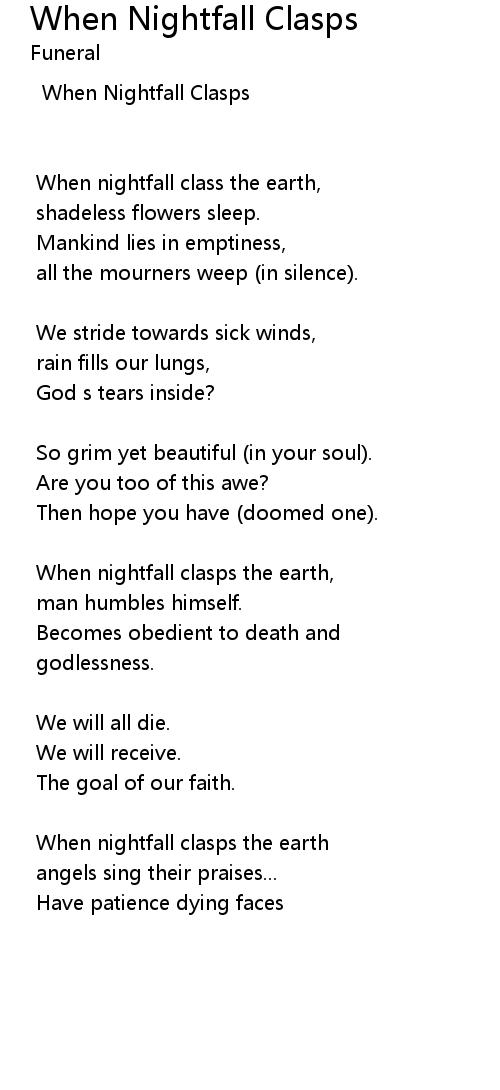 When Nightfall Clasps
Funeral

When Nightfall Clasps

When nightfall class the earth,
shadeless flowers sleep.
Mankind lies in emptiness,
all the mourners weep (in silence).

We stride towards sick winds,
rain fills our lungs,
God s tears inside?

So grim yet beautiful (in your soul).
Are you too of this awe?
Then hope you have (doomed one).

When nightfall clasps the earth,
man humbles himself.
Becomes obedient to death and godlessness.

We will all die.
We will receive.
The goal of our faith.

When nightfall clasps the earth
angels sing their praises...
Have patience dying faces